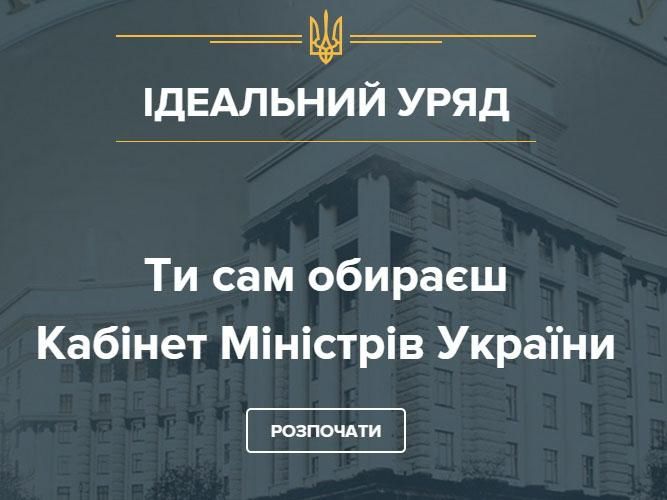 ІДЕАЛЬНИЙ УРЯД

Ти сам обираєш Кабінет Міністрів України

РОЗПОЧАТИ